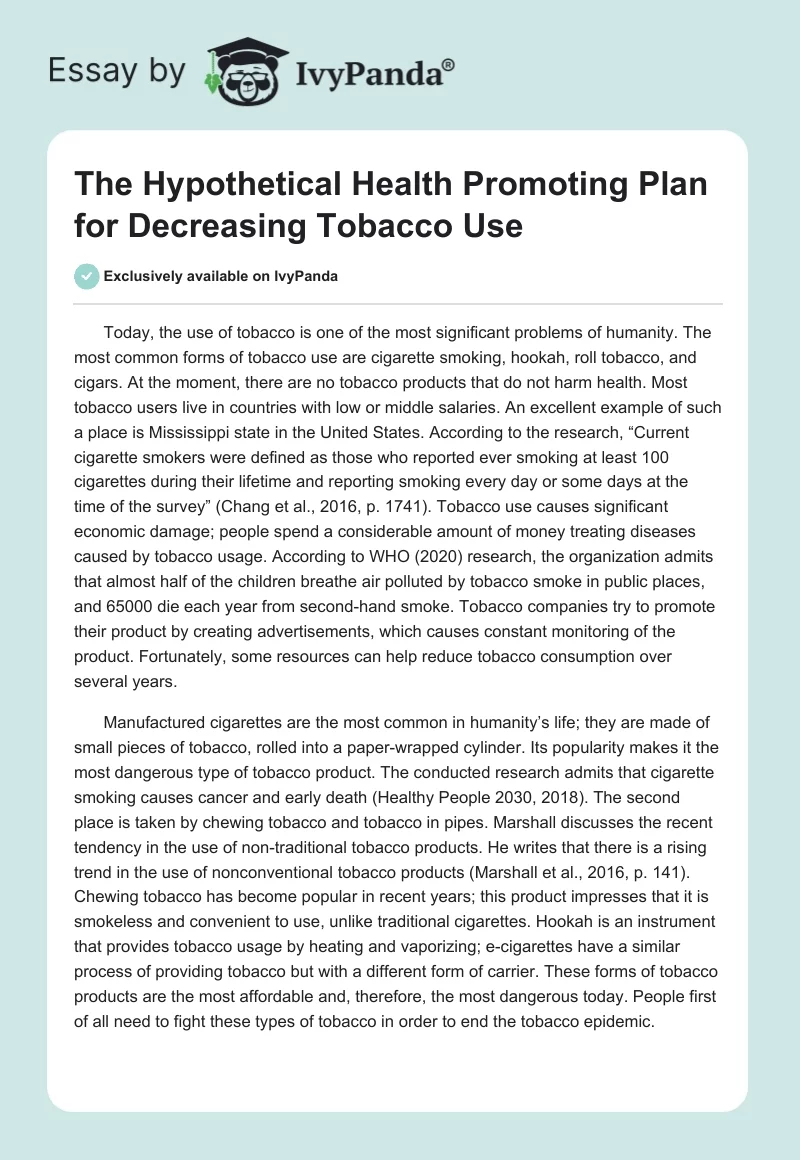 Essay by IvyPanda®

The Hypothetical Health Promoting Plan for Decreasing Tobacco Use

Exclusively available on IvyPanda

Today, the use of tobacco is one of the most significant problems of humanity. The most common forms of tobacco use are cigarette smoking, hookah, roll tobacco, and cigars. At the moment, there are no tobacco products that do not harm health. Most tobacco users live in countries with low or middle salaries. An excellent example of such a place is Mississippi state in the United States. According to the research, “Current cigarette smokers were defined as those who reported ever smoking at least 100 cigarettes during their lifetime and reporting smoking every day or some days at the time of the survey” (Chang et al., 2016, p. 1741). Tobacco use causes significant economic damage; people spend a considerable amount of money treating diseases caused by tobacco usage. According to WHO (2020) research, the organization admits that almost half of the children breathe air polluted by tobacco smoke in public places, and 65000 die each year from second-hand smoke. Tobacco companies try to promote their product by creating advertisements, which causes constant monitoring of the product. Fortunately, some resources can help reduce tobacco consumption over several years.

Manufactured cigarettes are the most common in humanity’s life; they are made of small pieces of tobacco, rolled into a paper-wrapped cylinder. Its popularity makes it the most dangerous type of tobacco product. The conducted research admits that cigarette smoking causes cancer and early death (Healthy People 2030, 2018). The second place is taken by chewing tobacco and tobacco in pipes. Marshall discusses the recent tendency in the use of non-traditional tobacco products. He writes that there is a rising trend in the use of nonconventional tobacco products (Marshall et al., 2016, p. 141). Chewing tobacco has become popular in recent years; this product impresses that it is smokeless and convenient to use, unlike traditional cigarettes. Hookah is an instrument that provides tobacco usage by heating and vaporizing; e-cigarettes have a similar process of providing tobacco but with a different form of carrier. These forms of tobacco products are the most affordable and, therefore, the most dangerous today. People first of all need to fight these types of tobacco in order to end the tobacco epidemic.